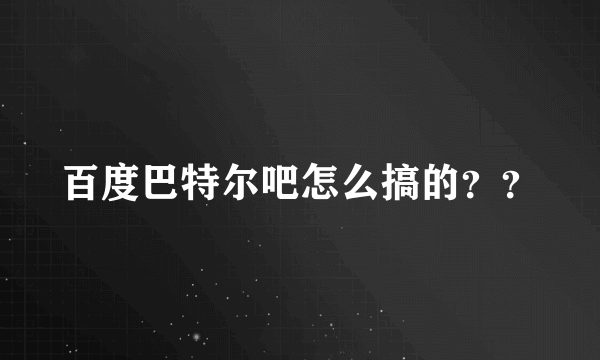 百度巴特尔吧怎么搞的？？